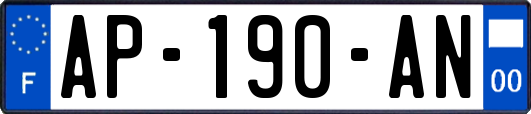 F
AP-190-AN
00